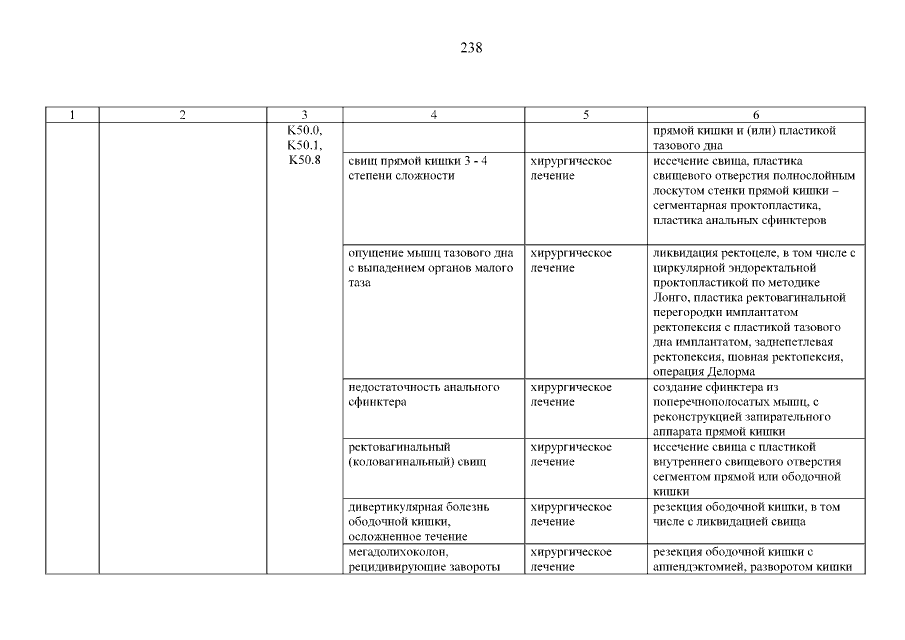 238

| 1 | 2 | 3 | 4 | 5 | 6 |
|---|---|---|---|---|---|
| | | K50.0, K50.1, K50.8 | | | прямой кишки и (или) пластикой тазового дна |
| | | | свищ прямой кишки 3 - 4 степени сложности | хирургическое лечение | иссечение свища, пластика свищевого отверстия полнослойным лоскутом стенки прямой кишки – сегментарная проктопластика, пластика анальных сфинктеров |
| | | | опущение мышц тазового дна с выпадением органов малого таза | хирургическое лечение | ликвидация ректоцеле, в том числе с циркулярной эндоректальной проктопластикой по методике Лонго, пластика ректовагинальной перегородки имплантатом ректопексия с пластикой тазового дна имплантатом, заднепетлевая ректопексия, шовная ректопексия, операция Делорма |
| | | | недостаточность анального сфинктера | хирургическое лечение | создание сфинктера из поперечнополосатых мышц, с реконструкцией запирательного аппарата прямой кишки |
| | | | ректовагинальный (коловагинальный) свищ | хирургическое лечение | иссечение свища с пластикой внутреннего свищевого отверстия сегментом прямой или ободочной кишки |
| | | | дивертикулярная болезнь ободочной кишки, осложненное течение | хирургическое лечение | резекция ободочной кишки, в том числе с ликвидацией свища |
| | | | мегадолихоколон, рецидивирующие завороты | хирургическое лечение | резекция ободочной кишки с аппендэктомией, разворотом кишки |